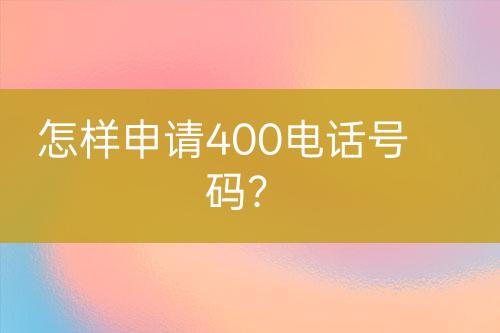 怎样申请400电话号码?